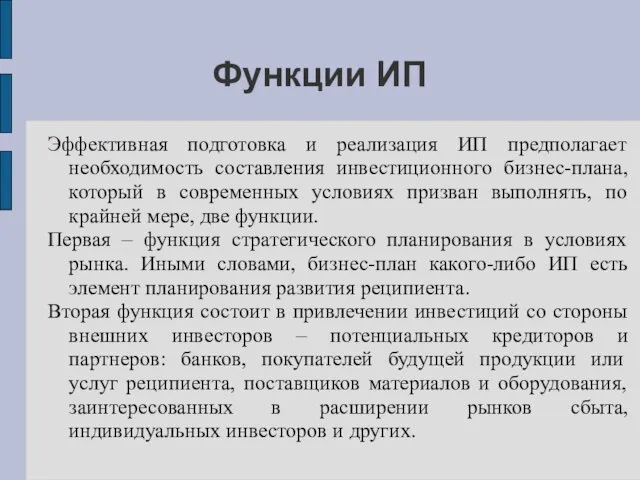 Функции ИП

Эффективная подготовка и реализация ИП предполагает необходимость составления инвестиционного бизнес-плана, который в современных условиях призван выполнять, по крайней мере, две функции.

Первая – функция стратегического планирования в условиях рынка. Иными словами, бизнес-план какого-либо ИП есть элемент планирования развития реципиента.

Вторая функция состоит в привлечении инвестиций со стороны внешних инвесторов – потенциальных кредиторов и партнеров: банков, покупателей будущей продукции или услуг реципиента, поставщиков материалов и оборудования, заинтересованных в расширении рынков сбыта, индивидуальных инвесторов и других.